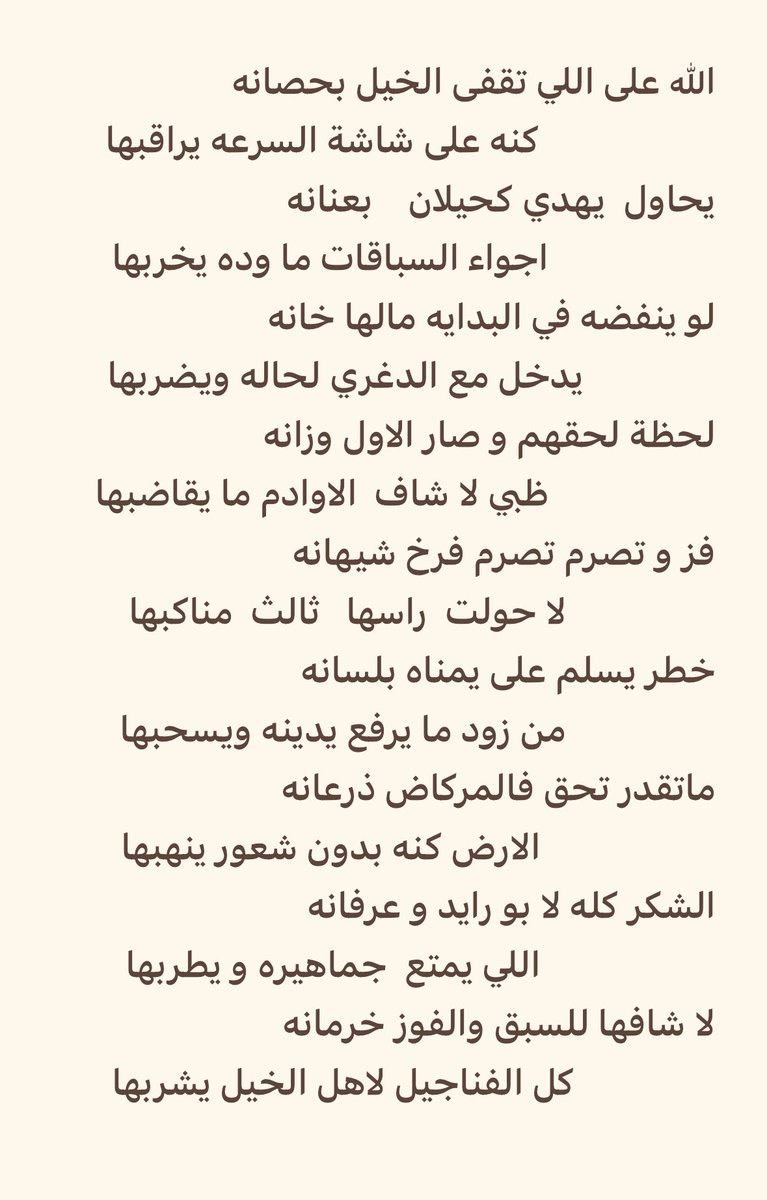 الله على اللي تقفى الخيل بحصانه
كنه على شاشة السرعه يراقبها
يحاول يهدي كحيلان بعنانه
اجواء السباقات ما وده يخربها
لو ينفضه في البدايه مالها خانه
يدخل مع الدغري لحاله ويضربها
لحظة لحقهم و صار الاول وزانه
ظبي لا شاف الاوادم ما يقاضبها
فز و تصرم تصرم فرخ شيهانه
لا حولت راسها ثالث مناكبها
خطر يسلم على يمناه بلسانه
من زود ما يرفع يدينه ويسحبها
ماتقدر تحق فالمركاض ذرعانه
الارض كنه بدون شعور ينهبها
الشكر كله لا بو رايد و عرفانه
اللي يمتع جماهيره و يطربها
لا شافها للسبق والفوز خرمانه
كل الفناجيل لاهل الخيل يشربها